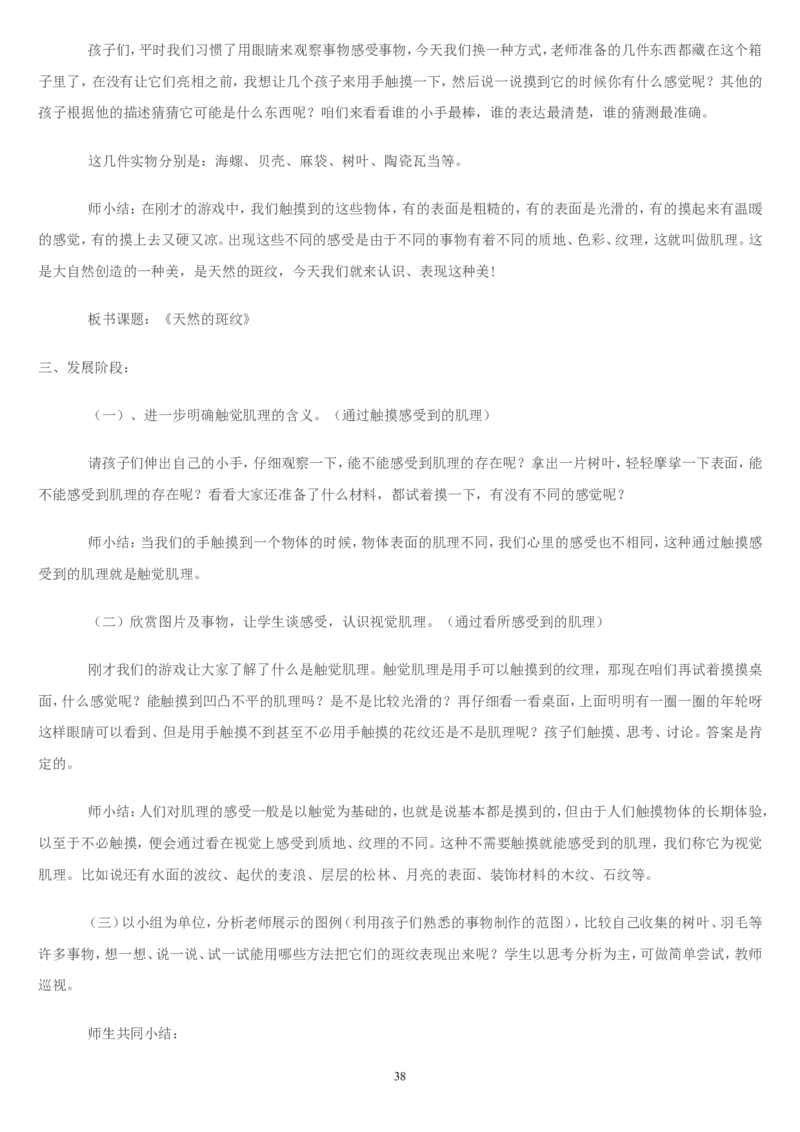 孩子们，平时我们习惯了用眼睛来观察事物感受事物，今天我们换一种方式，老师准备的几件东西都藏在这个箱子里了，在没有让它们亮相之前，我想让几个孩子来用手触摸一下，然后说一说摸到它的时候你有什么感觉呢？其他的孩子根据他的描述猜猜它可能是什么东西呢？咱们来看看谁的小手最棒，谁的表达最清楚，谁的猜测最准确。

这几件实物分别是：海螺、贝壳、麻袋、树叶、陶瓷瓦当等。

师小结：在刚才的游戏中，我们触摸到的这些物体，有的表面是粗糙的，有的表面是光滑的，有的摸起来有温暖的感觉，有的摸上去又硬又凉。出现这些不同的感受是由于不同的事物有着不同的质地、色彩、纹理，这就叫做肌理。这是大自然创造的一种美，是天然的斑纹，今天我们就来认识、表现这种美！

板书课题：《天然的斑纹》

三、发展阶段：

（一）、进一步明确触觉肌理的含义。（通过触摸感受到的肌理）

请孩子们伸出自己的小手，仔细观察一下，能不能感受到肌理的存在呢？拿出一片树叶，轻轻摩挲一下表面，能不能感受到肌理的存在呢？看看大家还准备了什么材料，都试着摸一下，有没有不同的感觉呢？

师小结：当我们的手触摸到一个物体的时候，物体表面的肌理不同，我们心里的感受也不相同，这种通过触摸感受到的肌理就是触觉肌理。

（二）欣赏图片及事物，让学生谈感受，认识视觉肌理。（通过看所感受到的肌理）

刚才我们的游戏让大家了解了什么是触觉肌理。触觉肌理是用手可以触摸到的纹理，那现在咱们再试着摸摸桌面，什么感觉呢？能触摸到凹凸不平的肌理吗？是不是比较光滑的？再仔细看一看桌面，上面明明有一圈一圈的年轮呀这样眼睛可以看到、但是用手触摸不到甚至不必用手触摸的花纹还是不是肌理呢？孩子们触摸、思考、讨论。答案是肯定的。

师小结：人们对肌理的感受一般是以触觉为基础的，也就是说基本都是摸到的，但由于人们触摸物体的长期体验，以至于不必触摸，便会通过看在视觉上感受到质地、纹理的不同。这种不需要触摸就能感受到的肌理，我们称它为视觉肌理。比如说还有水面的波纹、起伏的麦浪、层层的松林、月亮的表面、装饰材料的木纹、石纹等。

（三）以小组为单位，分析老师展示的图例（利用孩子们熟悉的事物制作的范图），比较自己收集的树叶、羽毛等许多事物，想一想、说一说、试一试能用哪些方法把它们的斑纹表现出来呢？学生以思考分析为主，可做简单尝试，教师巡视。

师生共同小结：

38